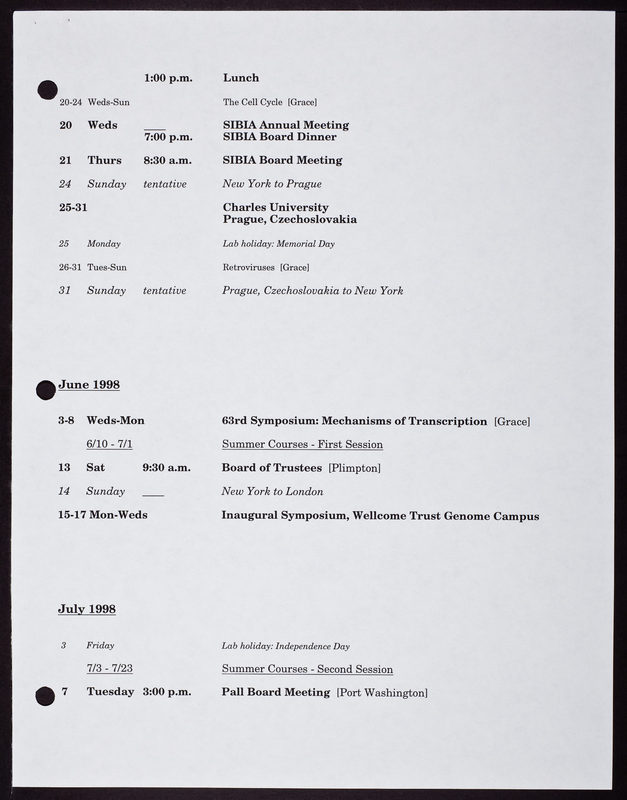 1:00 p.m. Lunch

20-24 Weds-Sun The Cell Cycle [Grace]

20 Weds ____ SIBIA Annual Meeting
7:00 p.m. SIBIA Board Dinner

21 Thurs 8:30 a.m. SIBIA Board Meeting

24 Sunday tentative New York to Prague

25-31 Charles University
Prague, Czechoslovakia

25 Monday Lab holiday: Memorial Day

26-31 Tues-Sun Retroviruses [Grace]

31 Sunday tentative Prague, Czechoslovakia to New York

June 1998

3-8 Weds-Mon 63rd Symposium: Mechanisms of Transcription [Grace]

6/10 - 7/1 Summer Courses - First Session

13 Sat 9:30 a.m. Board of Trustees [Plimpton]

14 Sunday ____ New York to London

15-17 Mon-Weds Inaugural Symposium, Wellcome Trust Genome Campus

July 1998

3 Friday Lab holiday: Independence Day

7/3 - 7/23 Summer Courses - Second Session

7 Tuesday 3:00 p.m. Pall Board Meeting [Port Washington]